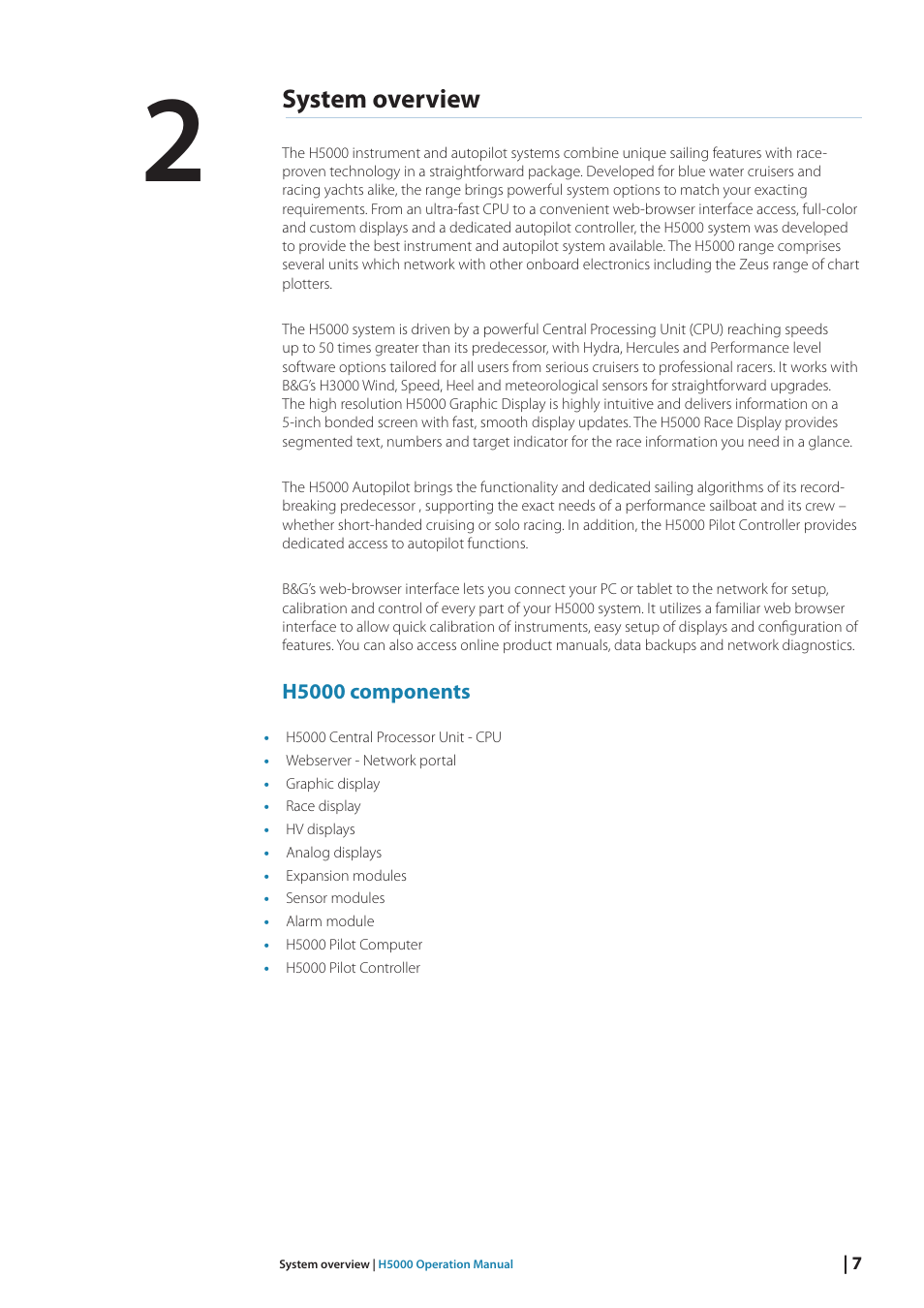 2

System overview

The H5000 instrument and autopilot systems combine unique sailing features with race-proven technology in a straightforward package. Developed for blue water cruisers and racing yachts alike, the range brings powerful system options to match your exacting requirements. From an ultra-fast CPU to a convenient web-browser interface access, full-color and custom displays and a dedicated autopilot controller, the H5000 system was developed to provide the best instrument and autopilot system available. The H5000 range comprises several units which network with other onboard electronics including the Zeus range of chart plotters.

The H5000 system is driven by a powerful Central Processing Unit (CPU) reaching speeds up to 50 times greater than its predecessor, with Hydra, Hercules and Performance level software options tailored for all users from serious cruisers to professional racers. It works with B&G's H3000 Wind, Speed, Heel and meteorological sensors for straightforward upgrades. The high resolution H5000 Graphic Display is highly intuitive and delivers information on a 5-inch bonded screen with fast, smooth display updates. The H5000 Race Display provides segmented text, numbers and target indicator for the race information you need in a glance.

The H5000 Autopilot brings the functionality and dedicated sailing algorithms of its record-breaking predecessor , supporting the exact needs of a performance sailboat and its crew – whether short-handed cruising or solo racing. In addition, the H5000 Pilot Controller provides dedicated access to autopilot functions.

B&G's web-browser interface lets you connect your PC or tablet to the network for setup, calibration and control of every part of your H5000 system. It utilizes a familiar web browser interface to allow quick calibration of instruments, easy setup of displays and configuration of features. You can also access online product manuals, data backups and network diagnostics.

H5000 components

• H5000 Central Processor Unit - CPU
• Webserver - Network portal
• Graphic display
• Race display
• HV displays
• Analog displays
• Expansion modules
• Sensor modules
• Alarm module
• H5000 Pilot Computer
• H5000 Pilot Controller

System overview | H5000 Operation Manual

| 7